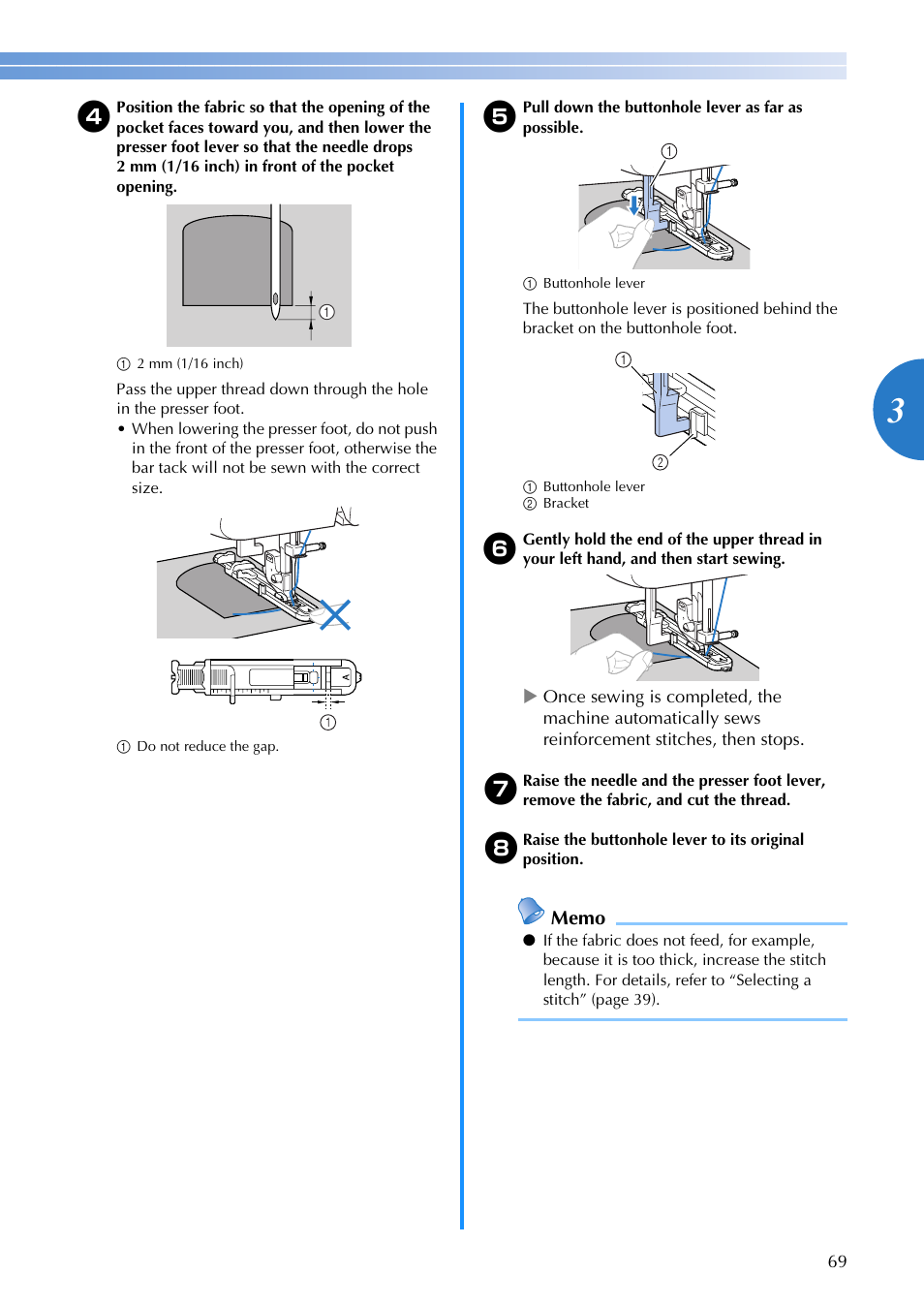 4 Position the fabric so that the opening of the pocket faces toward you, and then lower the presser foot lever so that the needle drops 2 mm (1/16 inch) in front of the pocket opening.

①

① 2 mm (1/16 inch)

Pass the upper thread down through the hole in the presser foot.

• When lowering the presser foot, do not push in the front of the presser foot, otherwise the bar tack will not be sewn with the correct size.

①

① Do not reduce the gap.

5 Pull down the buttonhole lever as far as possible.

①

① Buttonhole lever

The buttonhole lever is positioned behind the bracket on the buttonhole foot.

①

②

① Buttonhole lever
② Bracket

6 Gently hold the end of the upper thread in your left hand, and then start sewing.

▶ Once sewing is completed, the machine automatically sews reinforcement stitches, then stops.

7 Raise the needle and the presser foot lever, remove the fabric, and cut the thread.

8 Raise the buttonhole lever to its original position.

Memo

● If the fabric does not feed, for example, because it is too thick, increase the stitch length. For details, refer to “Selecting a stitch” (page 39).

3

69